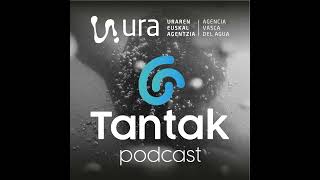 ura

URAREN EUSKAL AGENTZIA

AGENCIA VASCA DEL AGUA

Tantak

podcast